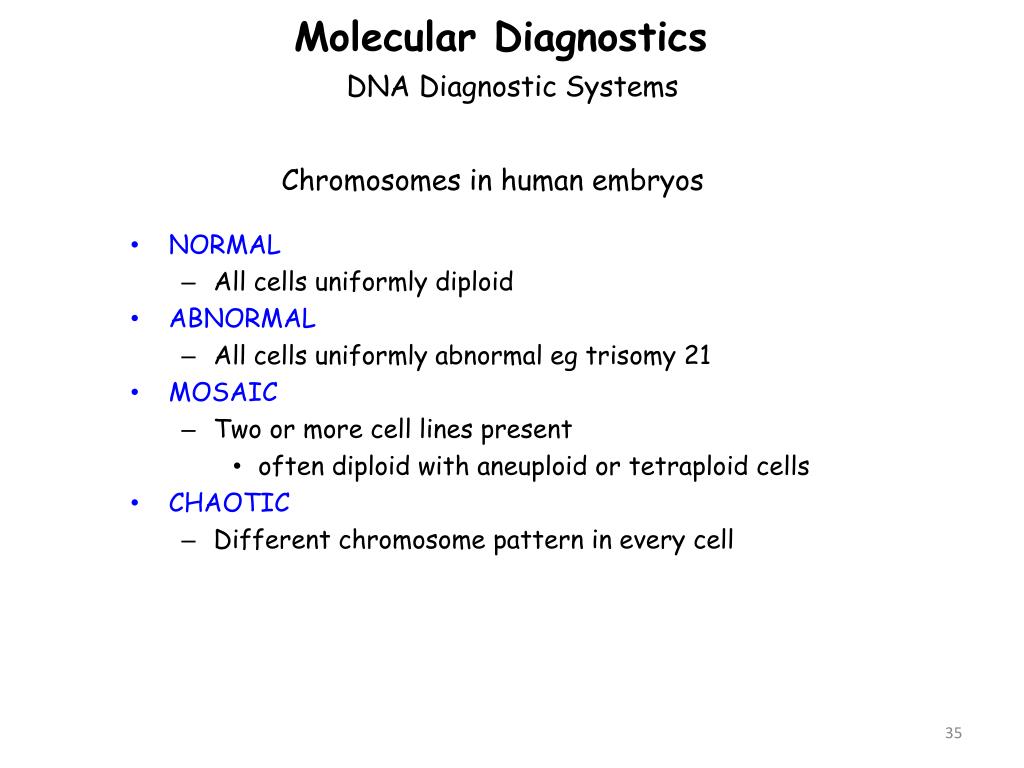 Molecular Diagnostics
DNA Diagnostic Systems

Chromosomes in human embryos

• NORMAL
– All cells uniformly diploid
• ABNORMAL
– All cells uniformly abnormal eg trisomy 21
• MOSAIC
– Two or more cell lines present
• often diploid with aneuploid or tetraploid cells
• CHAOTIC
– Different chromosome pattern in every cell

35